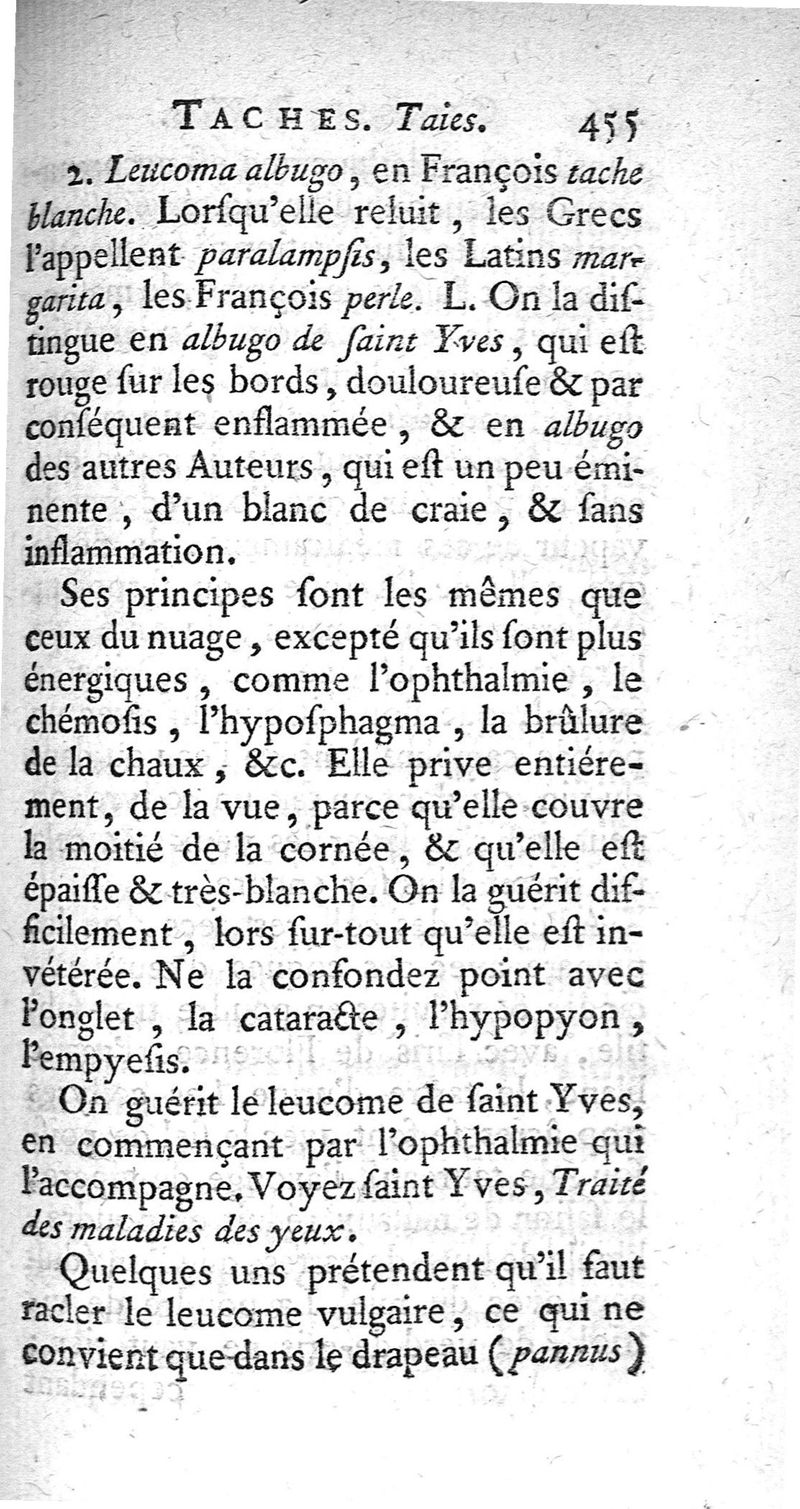 TACHES. Taies. 455

2. Leucoma albugo, en François tache blanche. Lorſqu'elle reluit, les Grecs l'appellent paralampſis, les Latins margarita, les François perle. L. On la diſtingue en albugo de ſaint Yves, qui eſt rouge ſur les bords, douloureuſe & par conſéquent enflammée, & en albugo des autres Auteurs, qui eſt un peu éminente, d'un blanc de craie, & ſans inflammation.

Ses principes ſont les mêmes que ceux du nuage, excepté qu'ils ſont plus énergiques, comme l'ophthalmie, le chémoſis, l'hypoſphagma, la brûlure de la chaux, &c. Elle prive entiérement, de la vue, parce qu'elle couvre la moitié de la cornée, & qu'elle eſt épaiſſe & très-blanche. On la guérit difficilement, lors ſur-tout qu'elle eſt invétérée. Ne la confondez point avec l'onglet, la cataracte, l'hypopyon, l'empyeſis.

On guérit le leucome de ſaint Yves, en commençant par l'ophthalmie qui l'accompagne. Voyez ſaint Yves, Traité des maladies des yeux.

Quelques uns prétendent qu'il faut racler le leucome vulgaire, ce qui ne convient que dans le drapeau (pannus)